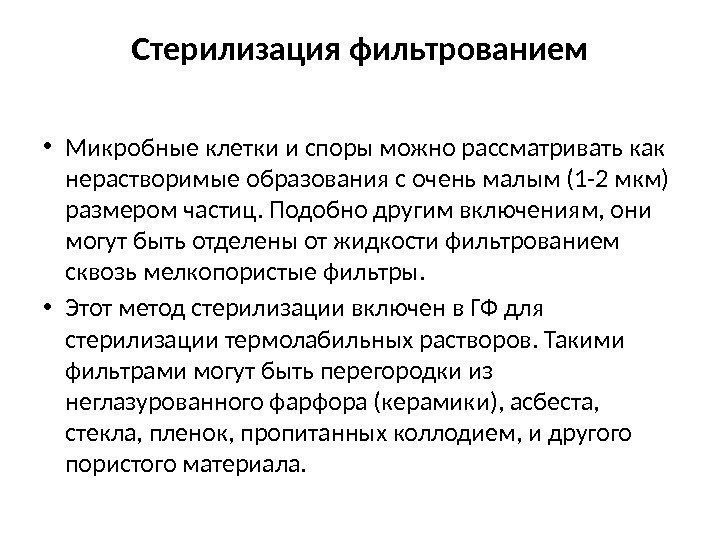 Стерилизация фильтрованием

• Микробные клетки и споры можно рассматривать как нерастворимые образования с очень малым (1-2 мкм) размером частиц. Подобно другим включениям, они могут быть отделены от жидкости фильтрованием сквозь мелкопористые фильтры.

• Этот метод стерилизации включен в ГФ для стерилизации термолабильных растворов. Такими фильтрами могут быть перегородки из неглазурованного фарфора (керамики), асбеста, стекла, пленок, пропитанных коллодием, и другого пористого материала.